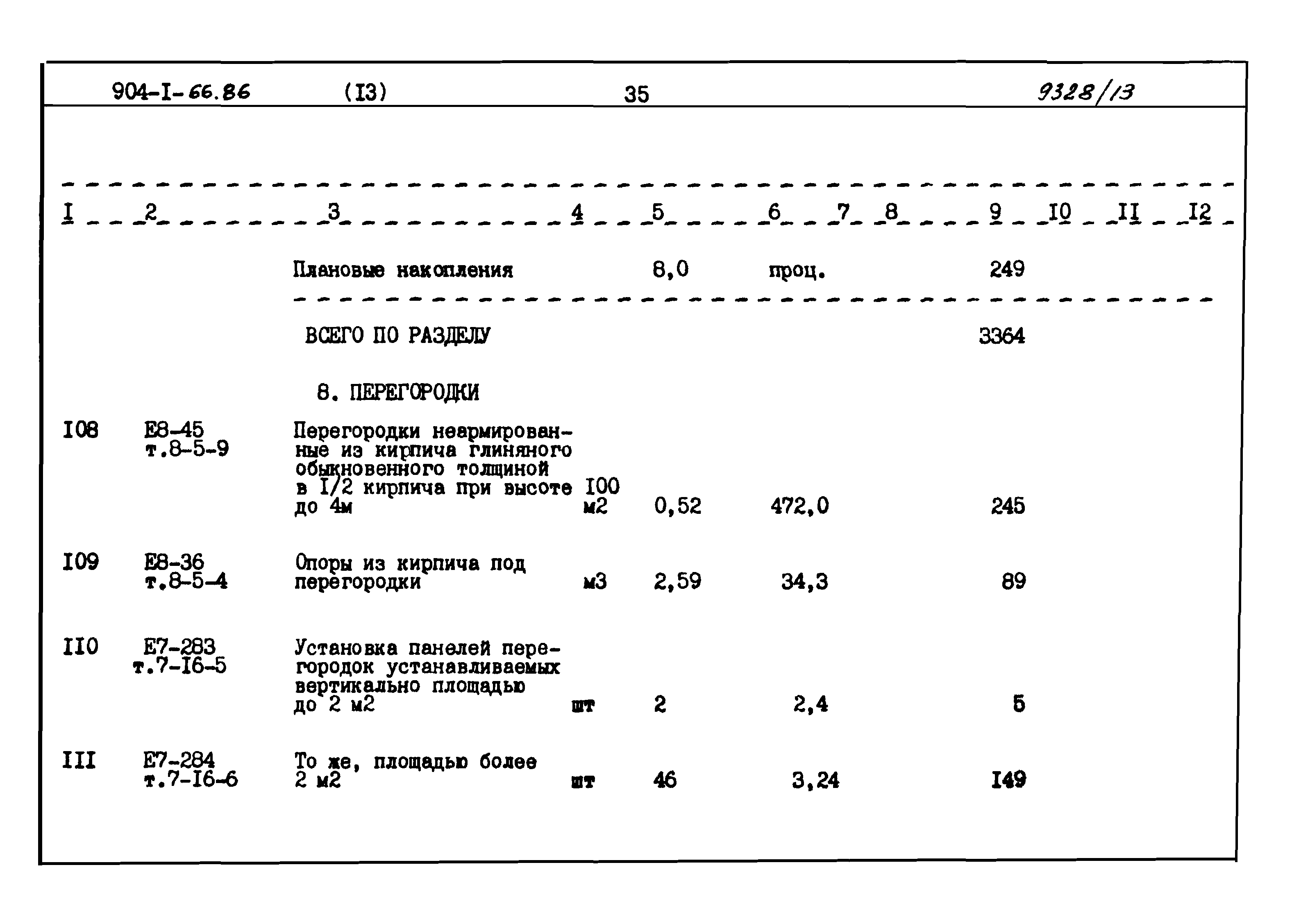 904-I-66.86 (I3) 35 9328/13

| I | 2 | 3 | 4 | 5 | 6 | 7 | 8 | 9 | I0 | II | I2 |
|---|---|---|---|---|---|---|---|---|---|---|---|
| | | Плановые накопления | | 8,0 | проц. | | | 249 | | | |
| | | ВСЕГО ПО РАЗДЕЛУ | | | | | | 3364 | | | |
| | | 8. ПЕРЕГОРОДКИ | | | | | | | | | |
| I08 | Е8-45 т.8-5-9 | Перегородки неармированные из кирпича глиняного обыкновенного толщиной в I/2 кирпича при высоте до 4м | I00 м2 | 0,52 | 472,0 | | | 245 | | | |
| I09 | Е8-36 т.8-5-4 | Опоры из кирпича под перегородки | м3 | 2,59 | 34,3 | | | 89 | | | |
| II0 | Е7-283 т.7-I6-5 | Установка панелей перегородок устанавливаемых вертикально площадью до 2 м2 | шт | 2 | 2,4 | | | 5 | | | |
| III | Е7-284 т.7-I6-6 | То же, площадью более 2 м2 | шт | 46 | 3,24 | | | I49 | | | |